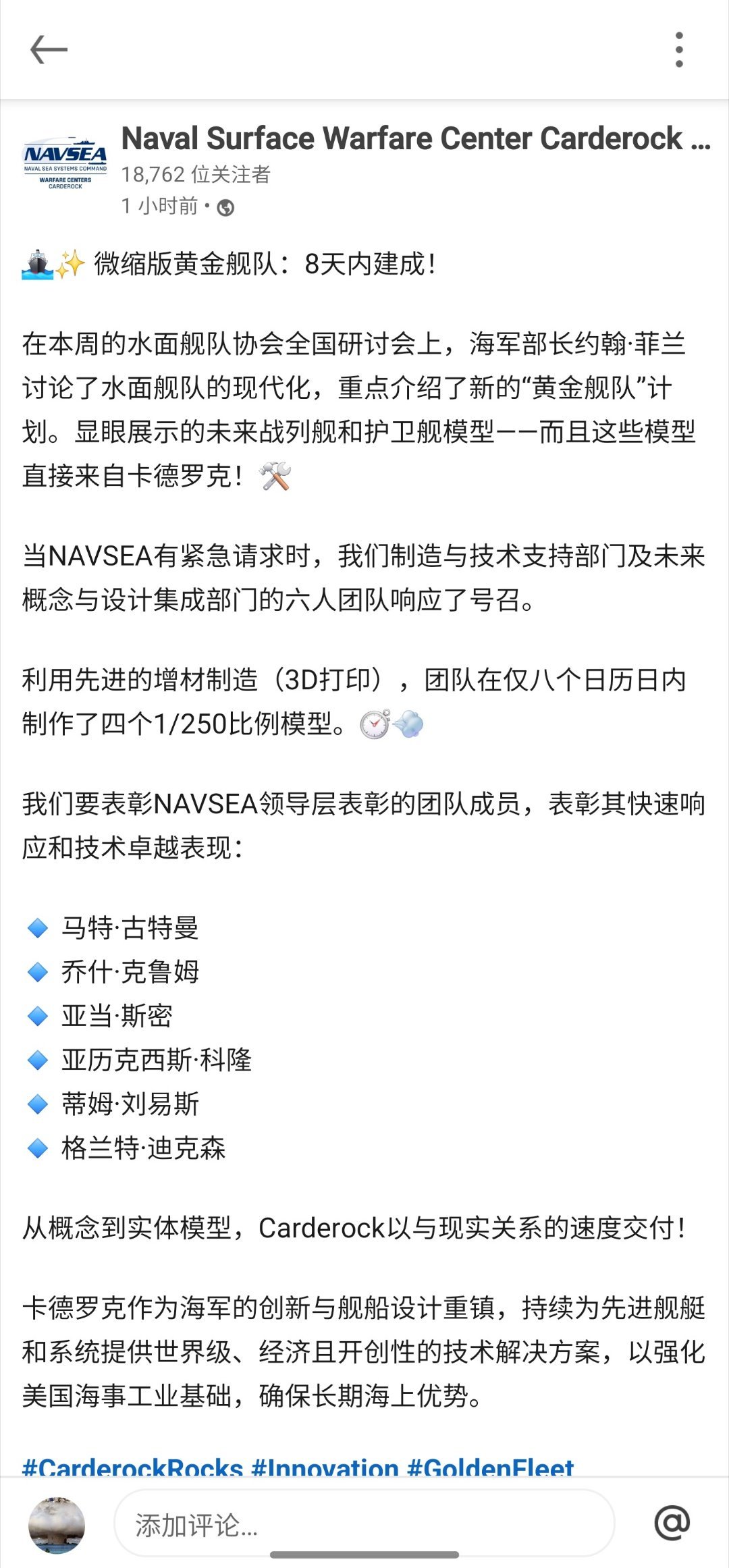 NAVSEA
NAVAL SEA SYSTEMS COMMAND
WARFARE CENTERS
CARDEROCK

Naval Surface Warfare Center Carderock ...
18,762 位关注者
1 小时前 •

🚢✨ 微缩版黄金舰队：8天内建成！

在本周的水面舰队协会全国研讨会上，海军部长约翰·菲兰讨论了水面舰队的现代化，重点介绍了新的“黄金舰队”计划。显眼展示的未来战列舰和护卫舰模型——而且这些模型直接来自卡德罗克！🛠️

当NAVSEA有紧急请求时，我们制造与技术支持部门及未来概念与设计集成部门的六人团队响应了号召。

利用先进的增材制造（3D打印），团队在仅八个日历日内制作了四个1/250比例模型。⏱️💨

我们要表彰NAVSEA领导层表彰的团队成员，表彰其快速响应和技术卓越表现：

🔹 马特·古特曼
🔹 乔什·克鲁姆
🔹 亚当·斯密
🔹 亚历克西斯·科隆
🔹 蒂姆·刘易斯
🔹 格兰特·迪克森

从概念到实体模型，Carderock以与现实关系的速度交付！

卡德罗克作为海军的创新与舰船设计重镇，持续为先进舰艇和系统提供世界级、经济且开创性的技术解决方案，以强化美国海事工业基础，确保长期海上优势。

#CarderockRocks #Innovation #GoldenFleet

添加评论...
@